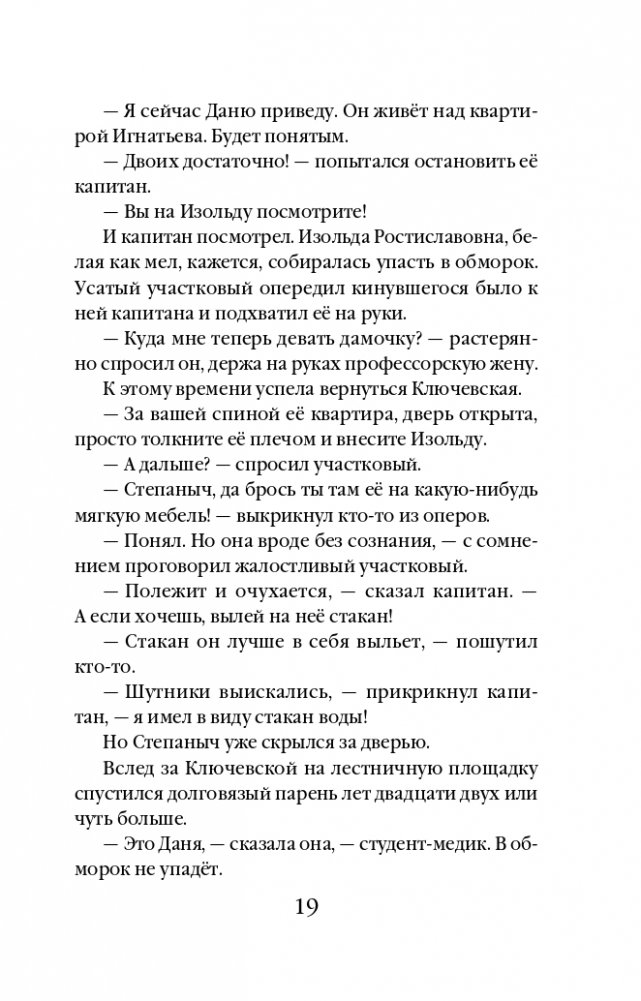 — Я сейчас Даню приведу. Он живёт над квартирой Игнатьева. Будет понятым.

— Двоих достаточно! — попытался остановить её капитан.

— Вы на Изольду посмотрите!

И капитан посмотрел. Изольда Ростиславовна, белая как мел, кажется, собиралась упасть в обморок. Усатый участковый опередил кинувшегося было к ней капитана и подхватил её на руки.

— Куда мне теперь девать дамочку? — растерянно спросил он, держа на руках профессорскую жену.

К этому времени успела вернуться Ключевская.

— За вашей спиной её квартира, дверь открыта, просто толкните её плечом и внесите Изольду.

— А дальше? — спросил участковый.

— Степаныч, да брось ты там её на какую-нибудь мягкую мебель! — выкрикнул кто-то из оперов.

— Понял. Но она вроде без сознания, — с сомнением проговорил жалостливый участковый.

— Полежит и очухается, — сказал капитан. — А если хочешь, вылей на неё стакан!

— Стакан он лучше в себя выльет, — пошутил кто-то.

— Шутники выискались, — прикрикнул капитан, — я имел в виду стакан воды!

Но Степаныч уже скрылся за дверью.

Вслед за Ключевской на лестничную площадку спустился долговязый парень лет двадцати двух или чуть больше.

— Это Даня, — сказала она, — студент-медик. В обморок не упадёт.

19